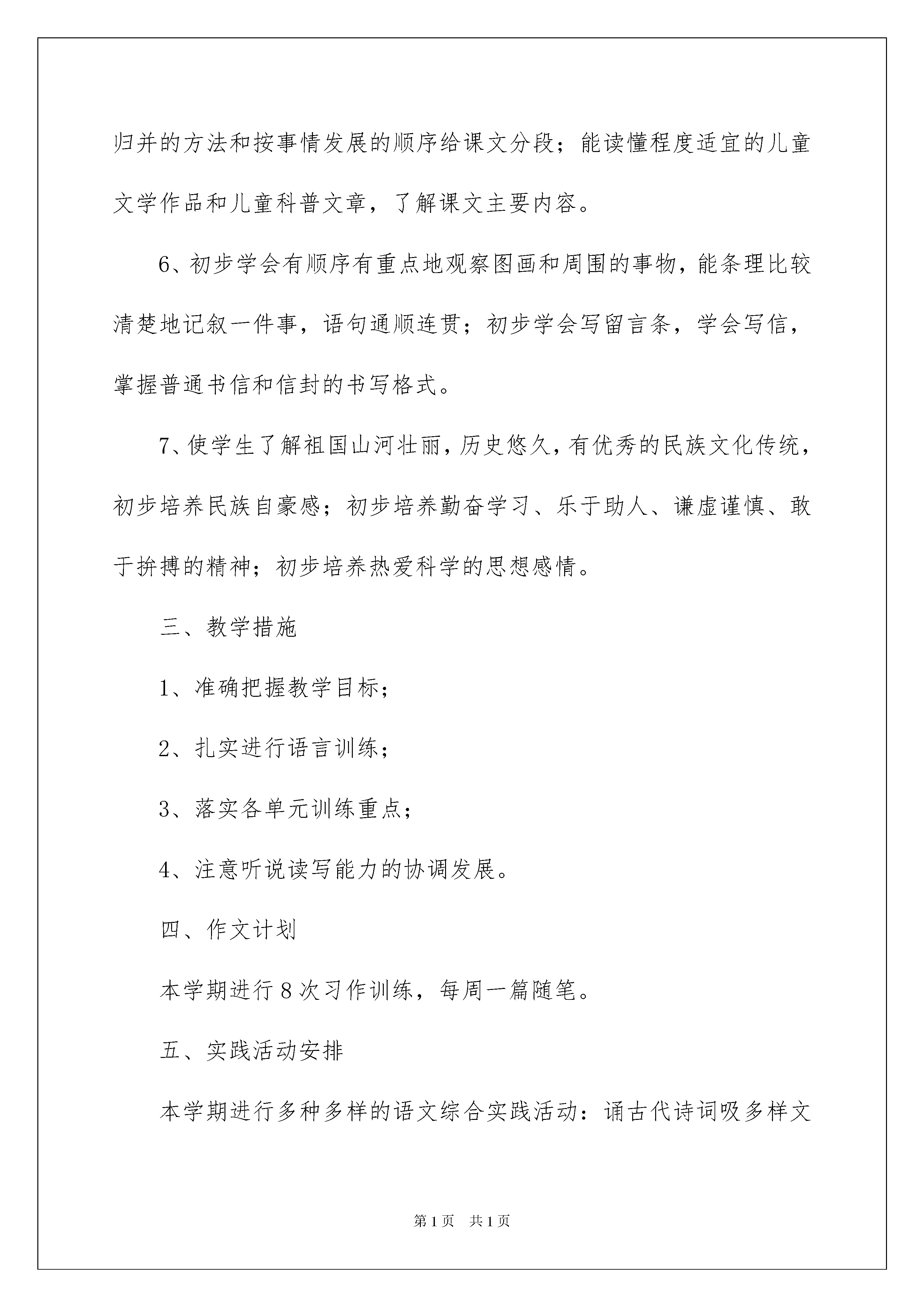 归并的方法和按事情发展的顺序给课文分段；能读懂程度适宜的儿童文学作品和儿童科普文章，了解课文主要内容。

6、初步学会有顺序有重点地观察图画和周围的事物，能条理比较清楚地记叙一件事，语句通顺连贯；初步学会写留言条，学会写信，掌握普通书信和信封的书写格式。

7、使学生了解祖国山河壮丽，历史悠久，有优秀的民族文化传统，初步培养民族自豪感；初步培养勤奋学习、乐于助人、谦虚谨慎、敢于拚搏的精神；初步培养热爱科学的思想感情。

三、教学措施

1、准确把握教学目标；

2、扎实进行语言训练；

3、落实各单元训练重点；

4、注意听说读写能力的协调发展。

四、作文计划

本学期进行8次习作训练，每周一篇随笔。

五、实践活动安排

本学期进行多种多样的语文综合实践活动：诵古代诗词吸多样文

第1页 共1页